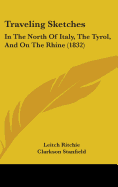 Traveling Sketches

In The North Of Italy, The Tyrol, And On The Rhine (1832)

Leitch Ritchie
Clarkson Stanfield